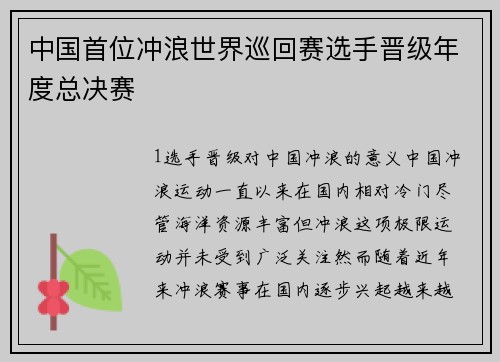 中国首位冲浪世界巡回赛选手晋级年度总决赛

1选手晋级对中国冲浪的意义中国冲浪运动一直以来在国内相对冷门尽管海洋资源丰富但冲浪这项极限运动并未受到广泛关注然而随着近年来冲浪赛事在国内逐步兴起越来越